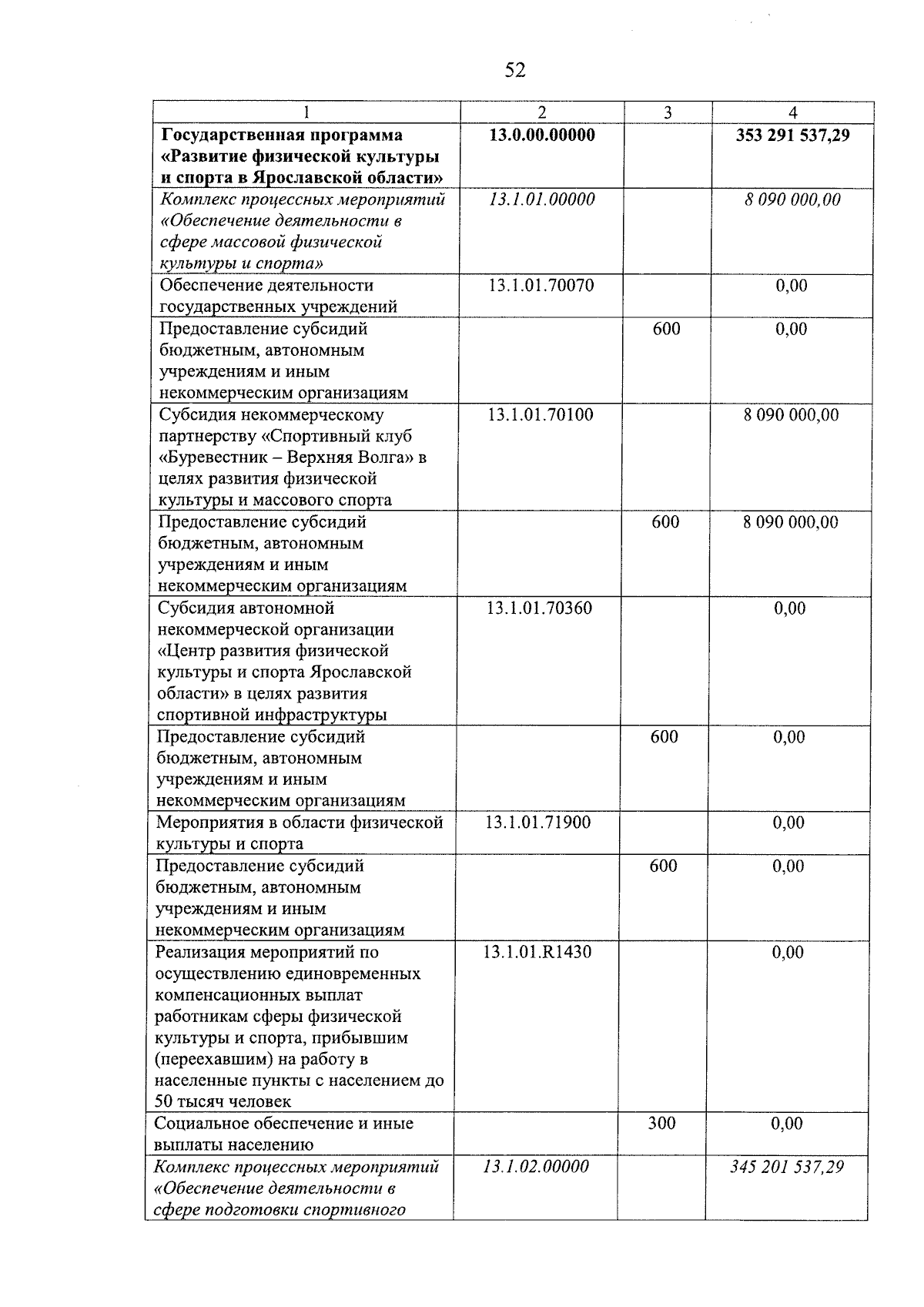 52

| 1 | 2 | 3 | 4 |
|---|---|---|---|
| Государственная программа «Развитие физической культуры и спорта в Ярославской области» | 13.0.00.00000 |  | 353 291 537,29 |
| Комплекс процессных мероприятий «Обеспечение деятельности в сфере массовой физической культуры и спорта» | 13.1.01.00000 |  | 8 090 000,00 |
| Обеспечение деятельности государственных учреждений | 13.1.01.70070 |  | 0,00 |
| Предоставление субсидий бюджетным, автономным учреждениям и иным некоммерческим организациям |  | 600 | 0,00 |
| Субсидия некоммерческому партнерству «Спортивный клуб «Буревестник – Верхняя Волга» в целях развития физической культуры и массового спорта | 13.1.01.70100 |  | 8 090 000,00 |
| Предоставление субсидий бюджетным, автономным учреждениям и иным некоммерческим организациям |  | 600 | 8 090 000,00 |
| Субсидия автономной некоммерческой организации «Центр развития физической культуры и спорта Ярославской области» в целях развития спортивной инфраструктуры | 13.1.01.70360 |  | 0,00 |
| Предоставление субсидий бюджетным, автономным учреждениям и иным некоммерческим организациям |  | 600 | 0,00 |
| Мероприятия в области физической культуры и спорта | 13.1.01.71900 |  | 0,00 |
| Предоставление субсидий бюджетным, автономным учреждениям и иным некоммерческим организациям |  | 600 | 0,00 |
| Реализация мероприятий по осуществлению единовременных компенсационных выплат работникам сферы физической культуры и спорта, прибывшим (переехавшим) на работу в населенные пункты с населением до 50 тысяч человек | 13.1.01.R1430 |  | 0,00 |
| Социальное обеспечение и иные выплаты населению |  | 300 | 0,00 |
| Комплекс процессных мероприятий «Обеспечение деятельности в сфере подготовки спортивного | 13.1.02.00000 |  | 345 201 537,29 |